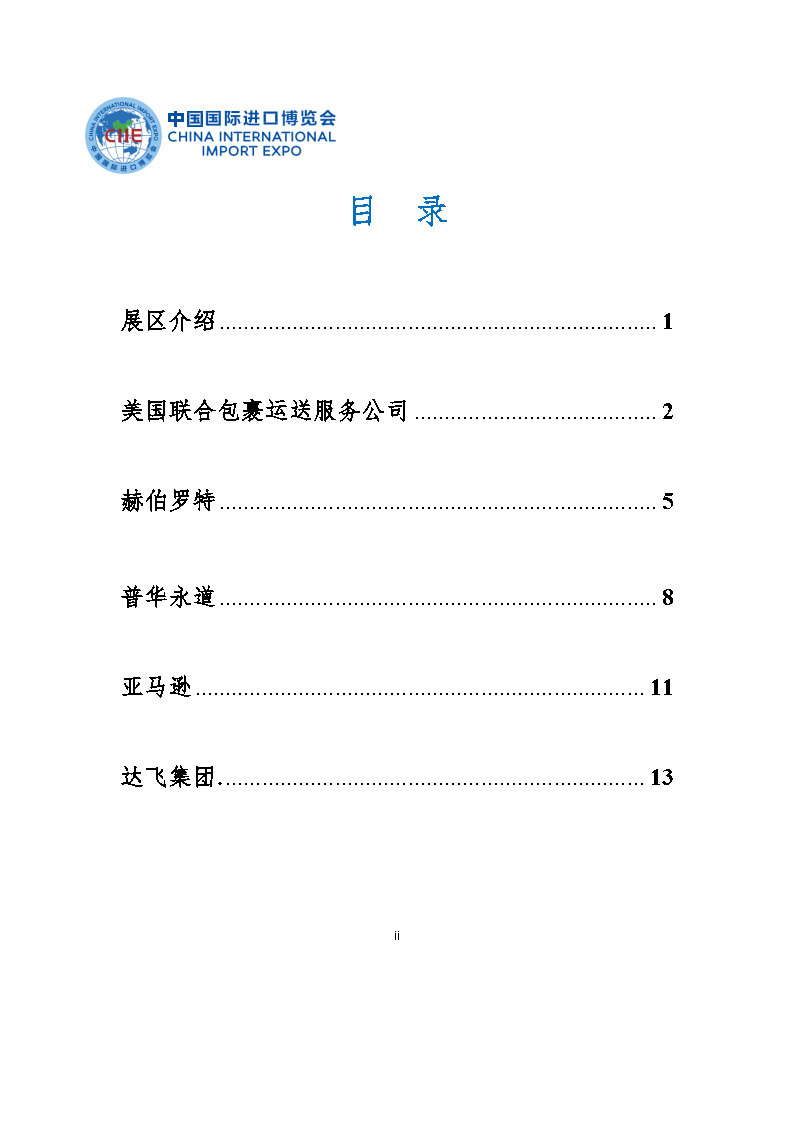 CIIE CHINA INTERNATIONAL IMPORT EXPO 中国国际进口博览会

中国国际进口博览会
CHINA INTERNATIONAL IMPORT EXPO

目 录

展区介绍 ........................................................................ 1

美国联合包裹运送服务公司 ........................................ 2

赫伯罗特 ........................................................................ 5

普华永道 ........................................................................ 8

亚马逊 .......................................................................... 11

达飞集团 ...................................................................... 13

ii